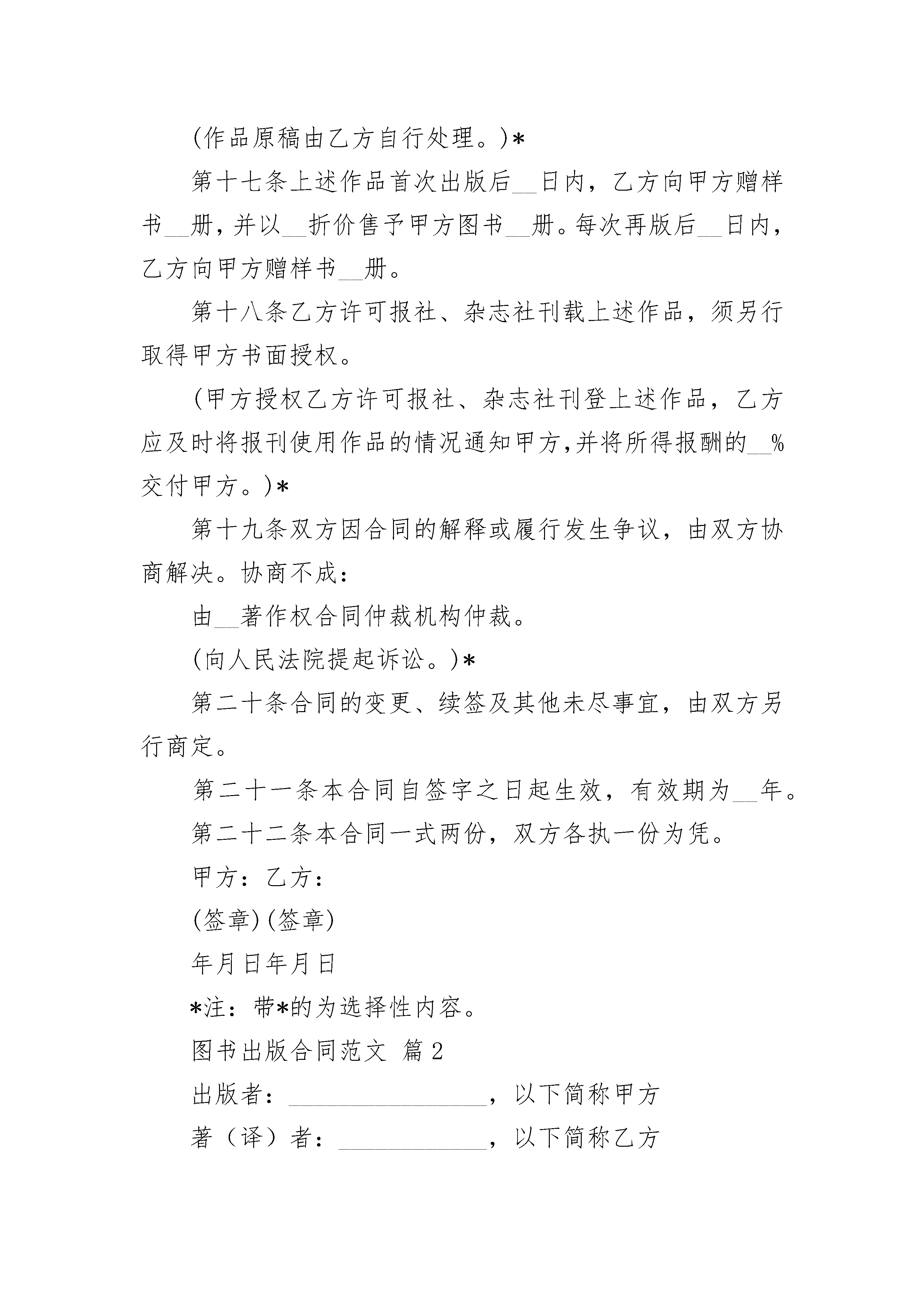 (作品原稿由乙方自行处理。)*

第十七条上述作品首次出版后__日内，乙方向甲方赠样书__册，并以__折价售予甲方图书__册。每次再版后__日内，乙方向甲方赠样书__册。

第十八条乙方许可报社、杂志社刊载上述作品，须另行取得甲方书面授权。

(甲方授权乙方许可报社、杂志社刊登上述作品，乙方应及时将报刊使用作品的情况通知甲方,并将所得报酬的__%交付甲方。)*

第十九条双方因合同的解释或履行发生争议，由双方协商解决。协商不成：

由__著作权合同仲裁机构仲裁。

(向人民法院提起诉讼。)*

第二十条合同的变更、续签及其他未尽事宜，由双方另行商定。

第二十一条本合同自签字之日起生效，有效期为__年。

第二十二条本合同一式两份，双方各执一份为凭。

甲方：乙方：

(签章)(签章)

年月日年月日

*注：带*的为选择性内容。

图书出版合同范文 篇2

出版者：________________，以下简称甲方

著（译）者：____________，以下简称乙方